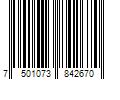 7 501073 842670